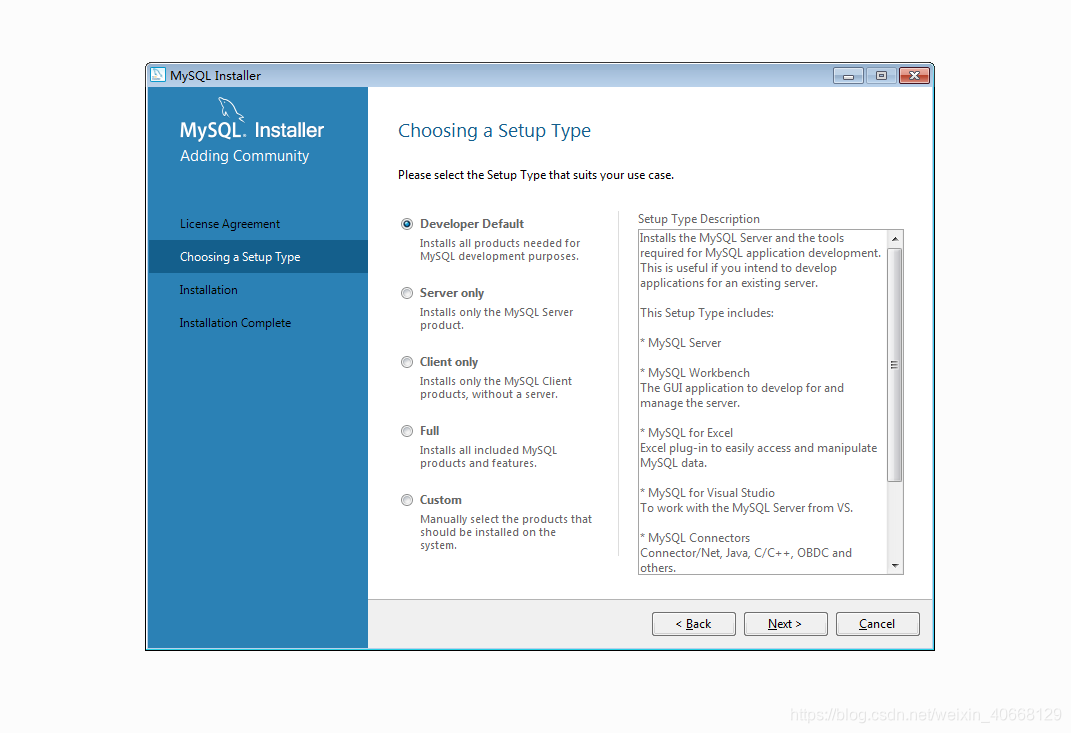 MySQL Installer

MySQL. Installer
Adding Community

License Agreement
Choosing a Setup Type
Installation
Installation Complete

Choosing a Setup Type

Please select the Setup Type that suits your use case.

Developer Default
Installs all products needed for MySQL development purposes.

Server only
Installs only the MySQL Server product.

Client only
Installs only the MySQL Client products, without a server.

Full
Installs all included MySQL products and features.

Custom
Manually select the products that should be installed on the system.

Setup Type Description
Installs the MySQL Server and the tools required for MySQL application development. This is useful if you intend to develop applications for an existing server.

This Setup Type includes:

* MySQL Server

* MySQL Workbench
The GUI application to develop for and manage the server.

* MySQL for Excel
Excel plug-in to easily access and manipulate MySQL data.

* MySQL for Visual Studio
To work with the MySQL Server from VS.

* MySQL Connectors
Connector/Net, Java, C/C++, OBDC and others.

< Back
Next >
Cancel

https://blog.csdn.net/weixin_40668129